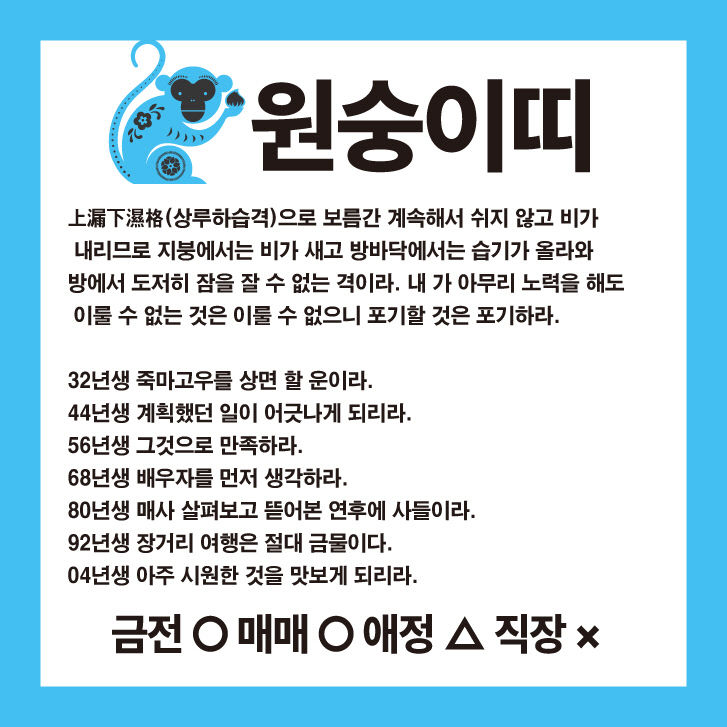 원숭이띠

上漏下濕格(상루하습격)으로 보름간 계속해서 쉬지 않고 비가 내리므로 지붕에서는 비가 새고 방바닥에서는 습기가 올라와 방에서 도저히 잠을 잘 수 없는 격이라. 내 가 아무리 노력을 해도 이룰 수 없는 것은 이룰 수 없으니 포기할 것은 포기하라.

32년생 죽마고우를 상면 할 운이라.
44년생 계획했던 일이 어긋나게 되리라.
56년생 그것으로 만족하라.
68년생 배우자를 먼저 생각하라.
80년생 매사 살펴보고 뜯어본 연후에 사들이라.
92년생 장거리 여행은 절대 금물이다.
04년생 아주 시원한 것을 맛보게 되리라.

금전 ○ 매매 ○ 애정 △ 직장 ×